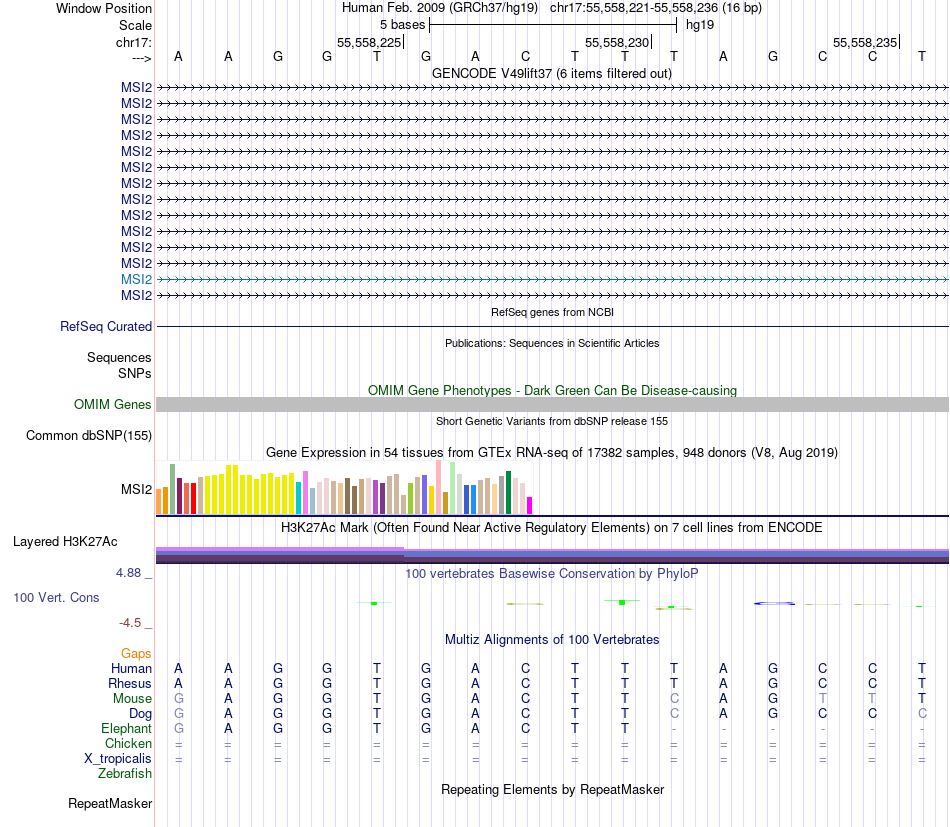 Window Position Human Feb. 2009 (GRCh37/hg19) chr17:55,558,221-55,558,236 (16 bp)
Scale 5 bases hg19
chr17: 55,558,225 55,558,230 55,558,235
---> A A G G T G A C T T T A G C C T
GENCODE V49lift37 (6 items filtered out)
MSI2
MSI2
MSI2
MSI2
MSI2
MSI2
MSI2
MSI2
MSI2
MSI2
MSI2
MSI2
MSI2
MSI2
RefSeq genes from NCBI
RefSeq Curated
Publications: Sequences in Scientific Articles
Sequences
SNPs
OMIM Gene Phenotypes - Dark Green Can Be Disease-causing
OMIM Genes
Short Genetic Variants from dbSNP release 155
Common dbSNP(155)
Gene Expression in 54 tissues from GTEx RNA-seq of 17382 samples, 948 donors (V8, Aug 2019)
MSI2
H3K27Ac Mark (Often Found Near Active Regulatory Elements) on 7 cell lines from ENCODE
Layered H3K27Ac
4.88 _ 100 vertebrates Basewise Conservation by PhyloP
100 Vert. Cons
-4.5 _
Multiz Alignments of 100 Vertebrates
Gaps
Human A A G G T G A C T T T A G C C T
Rhesus A A G G T G A C T T T A G C C T
Mouse G A G G T G A C T T C A G T T T
Dog G A G G T G A C T T C A G C C C
Elephant G A G G T G A C T T - - - - - -
Chicken = = = = = = = = = = = = = = = =
X_tropicalis = = = = = = = = = = = = = = = =
Zebrafish
Repeating Elements by RepeatMasker
RepeatMasker